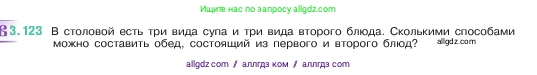 Ищите нас по запросу allgdz.com

3.123 В столовой есть три вида супа и три вида второго блюда. Сколькими способами можно составить обед, состоящий из первого и второго блюд? allgdz.com

allgdz com / аллгдз ком / аллгдз com